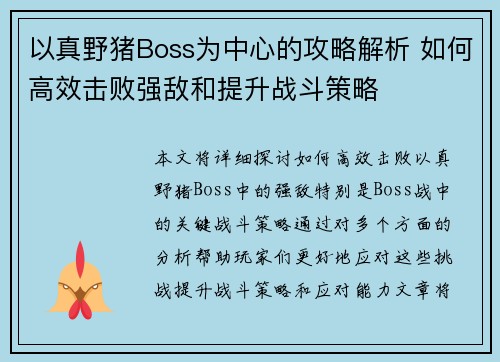 以真野猪Boss为中心的攻略解析 如何高效击败强敌和提升战斗策略

本文将详细探讨如何高效击败以真野猪Boss中的强敌特别是Boss战中的关键战斗策略通过对多个方面的分析帮助玩家们更好地应对这些挑战提升战斗策略和应对能力文章将